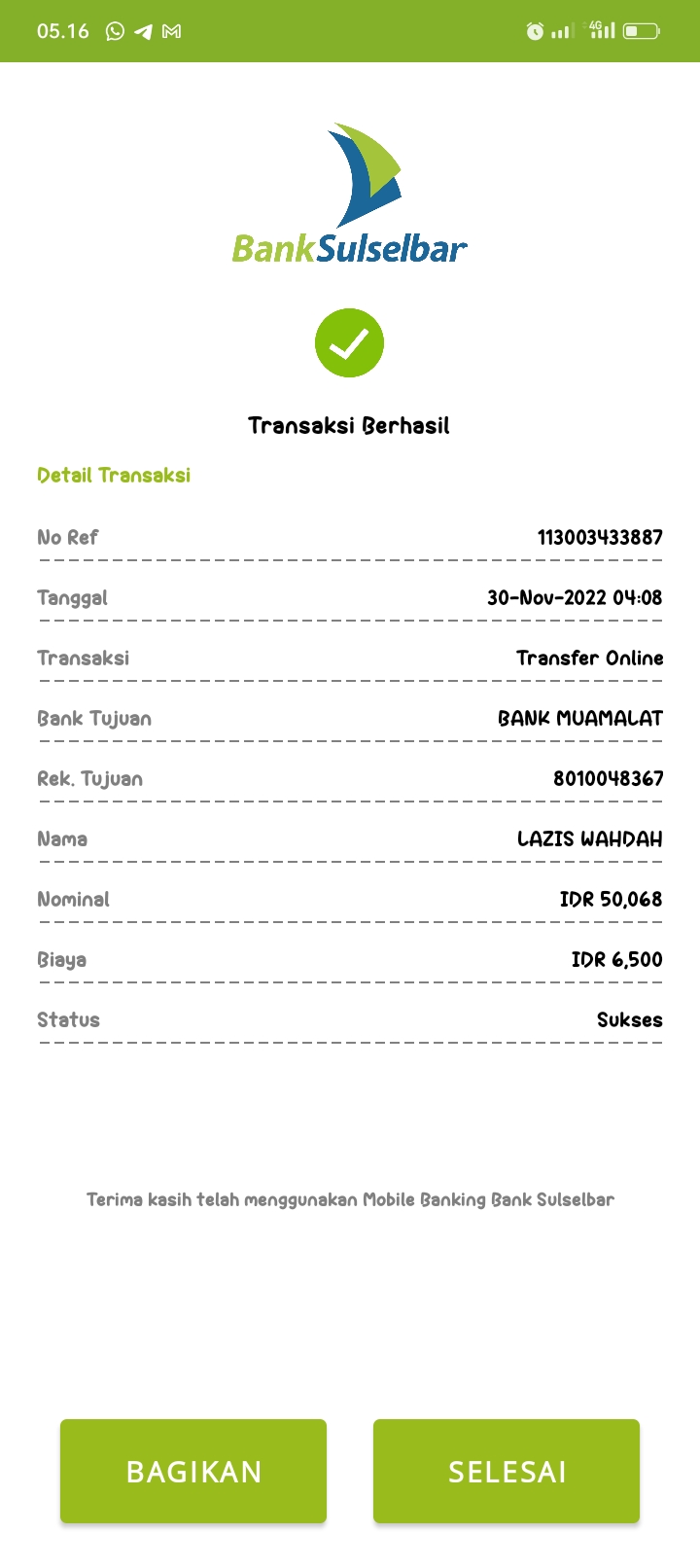 05.16

4G

BankSulselbar

Transaksi Berhasil

Detail Transaksi

| No Ref | 113003433887 |
|---|---|
| Tanggal | 30-Nov-2022 04:08 |
| Transaksi | Transfer Online |
| Bank Tujuan | BANK MUAMALAT |
| Rek. Tujuan | 8010048367 |
| Nama | LAZIS WAHDAH |
| Nominal | IDR 50,068 |
| Biaya | IDR 6,500 |
| Status | Sukses |

Terima kasih telah menggunakan Mobile Banking Bank Sulselbar

BAGIKAN

SELESAI